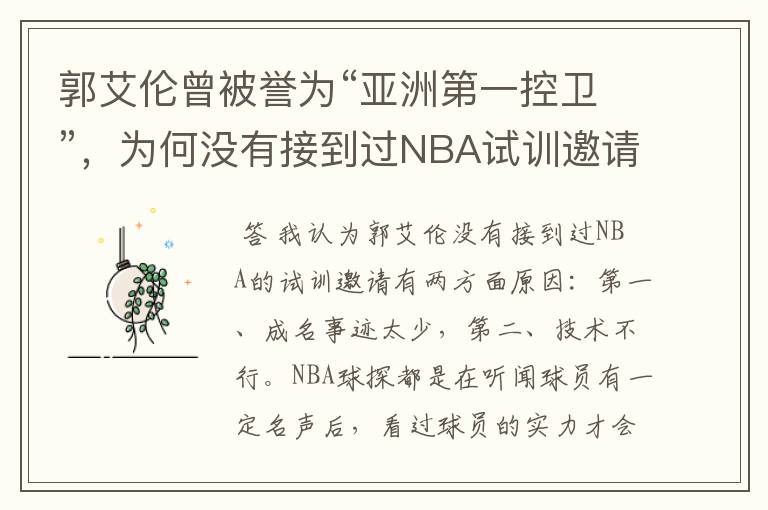 郭艾伦曾被誉为“亚洲第一控卫”，为何没有接到过NBA试训邀请

答 我认为郭艾伦没有接到过NBA的试训邀请有两方面原因：第一、成名事迹太少，第二、技术不行。NBA球探都是在听闻球员有一定名声后，看过球员的实力才会